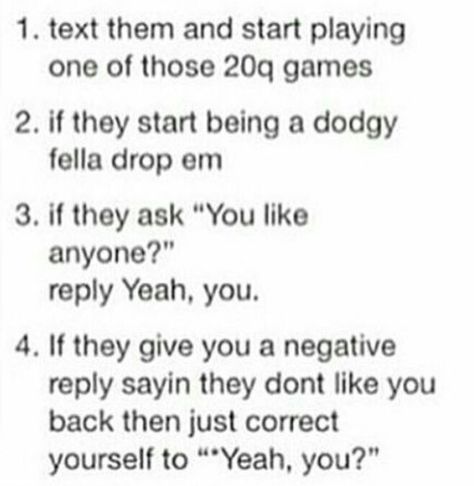 1. text them and start playing one of those 20q games

2. if they start being a dodgy fella drop em

3. if they ask "You like anyone?"
reply Yeah, you.

4. If they give you a negative reply sayin they dont like you back then just correct yourself to "*Yeah, you?"